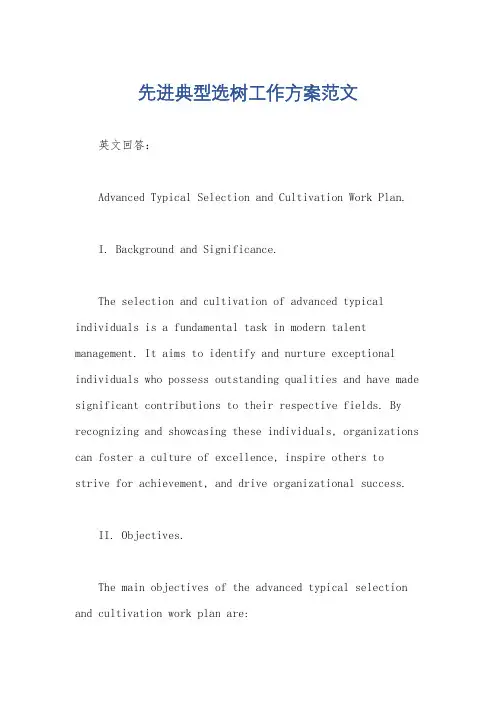 先进典型选树工作方案范文

英文回答：

Advanced Typical Selection and Cultivation Work Plan.

I. Background and Significance.

The selection and cultivation of advanced typical individuals is a fundamental task in modern talent management. It aims to identify and nurture exceptional individuals who possess outstanding qualities and have made significant contributions to their respective fields. By recognizing and showcasing these individuals, organizations can foster a culture of excellence, inspire others to strive for achievement, and drive organizational success.

II. Objectives.

The main objectives of the advanced typical selection and cultivation work plan are: